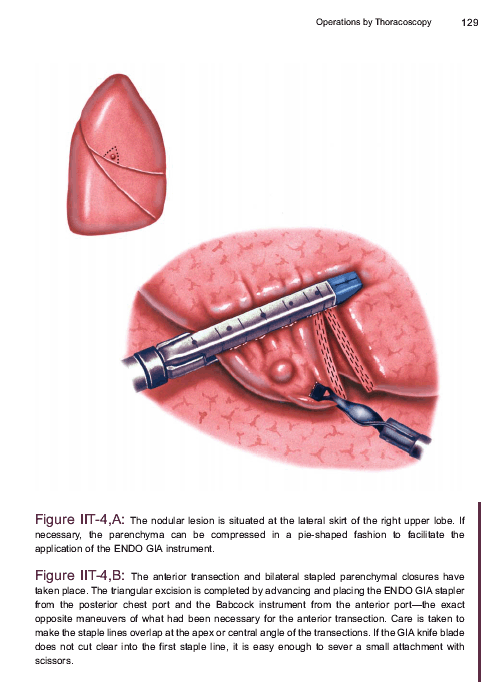 Operations by Thoracoscopy 129

Figure IIT-4,A: The nodular lesion is situated at the lateral skirt of the right upper lobe. If necessary, the parenchyma can be compressed in a pie-shaped fashion to facilitate the application of the ENDO GIA instrument.

Figure IIT-4,B: The anterior transection and bilateral stapled parenchymal closures have taken place. The triangular excision is completed by advancing and placing the ENDO GIA stapler from the posterior chest port and the Babcock instrument from the anterior port—the exact opposite maneuvers of what had been necessary for the anterior transection. Care is taken to make the staple lines overlap at the apex or central angle of the transections. If the GIA knife blade does not cut clear into the first staple line, it is easy enough to sever a small attachment with scissors.